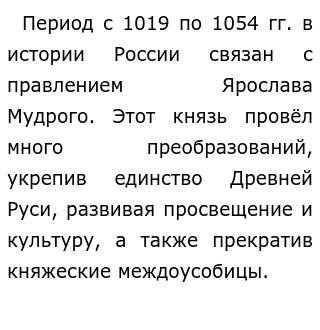 Период с 1019 по 1054 гг. в истории России связан с правлением Ярослава Мудрого. Этот князь провёл много преобразований, укрепив единство Древней Руси, развивая просвещение и культуру, а также прекратив княжеские междоусобицы.